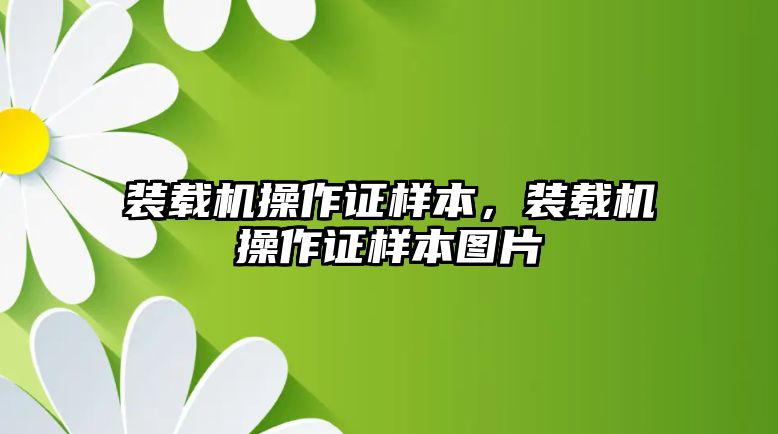 装载机操作证样本，装载机操作证样本图片